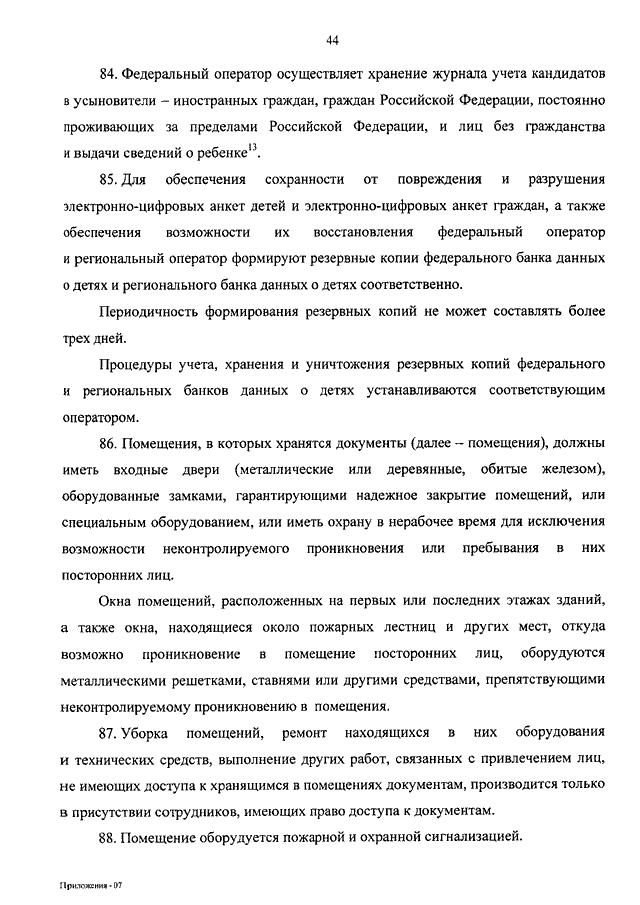 44

84. Федеральный оператор осуществляет хранение журнала учета кандидатов в усыновители – иностранных граждан, граждан Российской Федерации, постоянно проживающих за пределами Российской Федерации, и лиц без гражданства и выдачи сведений о ребенке$^{13}$.

85. Для обеспечения сохранности от повреждения и разрушения электронно-цифровых анкет детей и электронно-цифровых анкет граждан, а также обеспечения возможности их восстановления федеральный оператор и региональный оператор формируют резервные копии федерального банка данных о детях и регионального банка данных о детях соответственно.

Периодичность формирования резервных копий не может составлять более трех дней.

Процедуры учета, хранения и уничтожения резервных копий федерального и региональных банков данных о детях устанавливаются соответствующим оператором.

86. Помещения, в которых хранятся документы (далее – помещения), должны иметь входные двери (металлические или деревянные, обитые железом), оборудованные замками, гарантирующими надежное закрытие помещений, или специальным оборудованием, или иметь охрану в нерабочее время для исключения возможности неконтролируемого проникновения или пребывания в них посторонних лиц.

Окна помещений, расположенных на первых или последних этажах зданий, а также окна, находящиеся около пожарных лестниц и других мест, откуда возможно проникновение в помещение посторонних лиц, оборудуются металлическими решетками, ставнями или другими средствами, препятствующими неконтролируемому проникновению в помещения.

87. Уборка помещений, ремонт находящихся в них оборудования и технических средств, выполнение других работ, связанных с привлечением лиц, не имеющих доступа к хранящимся в помещениях документам, производится только в присутствии сотрудников, имеющих право доступа к документам.

88. Помещение оборудуется пожарной и охранной сигнализацией.

Приложения - 07